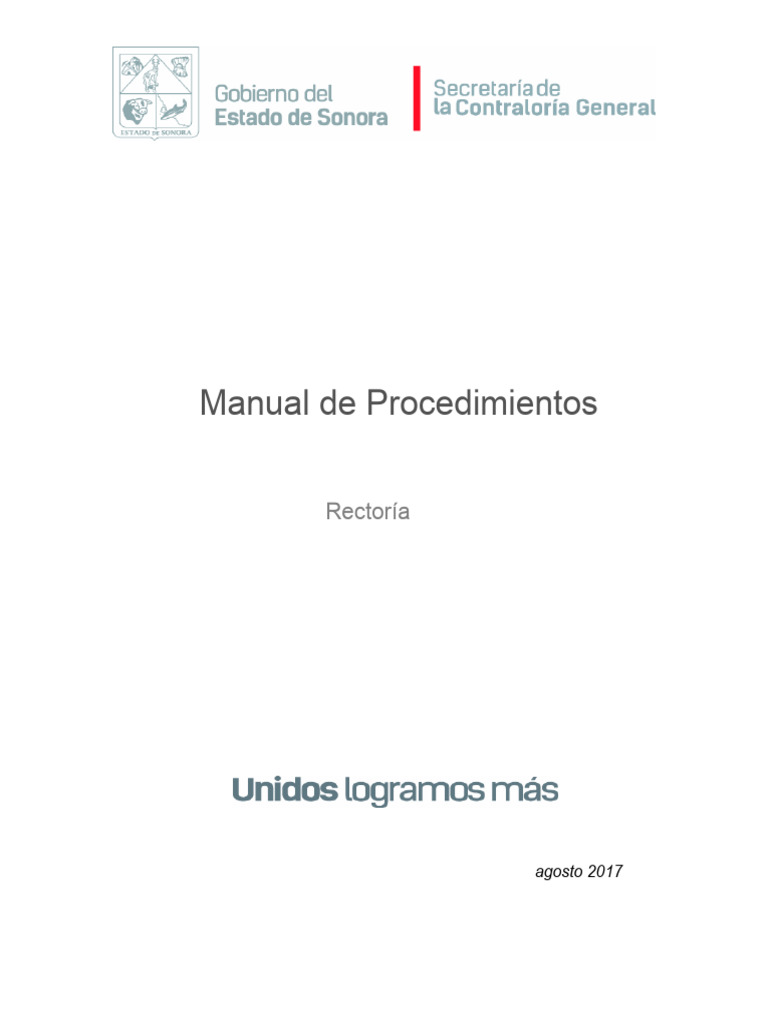 ESTADO DE SONORA

Gobierno del
Estado de Sonora

Secretaría de
la Contraloría General

Manual de Procedimientos

Rectoría

Unidos logramos más

agosto 2017